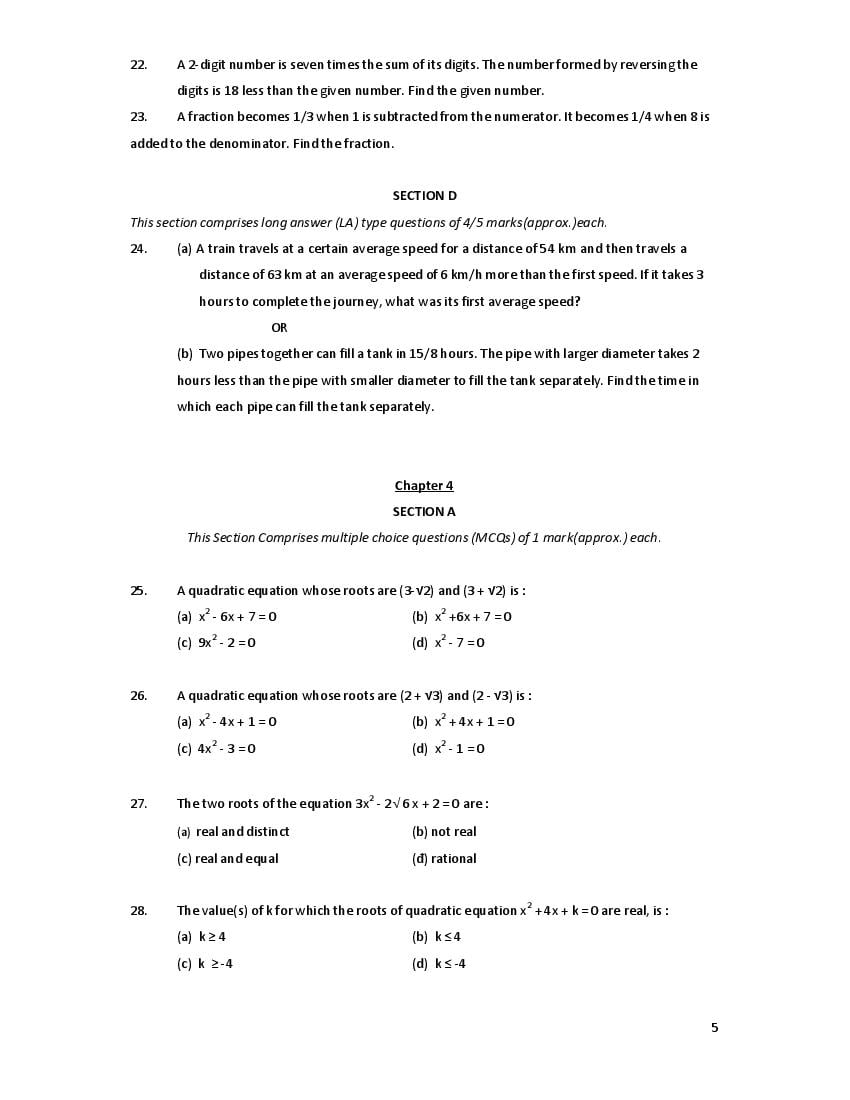 22. A 2-digit number is seven times the sum of its digits. The number formed by reversing the digits is 18 less than the given number. Find the given number.

23. A fraction becomes 1/3 when 1 is subtracted from the numerator. It becomes 1/4 when 8 is added to the denominator. Find the fraction.

SECTION D

This section comprises long answer (LA) type questions of 4/5 marks(approx.)each.

24. (a) A train travels at a certain average speed for a distance of 54 km and then travels a distance of 63 km at an average speed of 6 km/h more than the first speed. If it takes 3 hours to complete the journey, what was its first average speed?

OR

(b) Two pipes together can fill a tank in 15/8 hours. The pipe with larger diameter takes 2 hours less than the pipe with smaller diameter to fill the tank separately. Find the time in which each pipe can fill the tank separately.

Chapter 4

SECTION A

This Section Comprises multiple choice questions (MCQs) of 1 mark(approx.) each.

25. A quadratic equation whose roots are $(3-\sqrt{2})$ and $(3+\sqrt{2})$ is :
(a) $x^2 - 6x + 7 = 0$ (b) $x^2 + 6x + 7 = 0$
(c) $9x^2 - 2 = 0$ (d) $x^2 - 7 = 0$

26. A quadratic equation whose roots are $(2+\sqrt{3})$ and $(2-\sqrt{3})$ is :
(a) $x^2 - 4x + 1 = 0$ (b) $x^2 + 4x + 1 = 0$
(c) $4x^2 - 3 = 0$ (d) $x^2 - 1 = 0$

27. The two roots of the equation $3x^2 - 2\sqrt{6}x + 2 = 0$ are :
(a) real and distinct (b) not real
(c) real and equal (d) rational

28. The value(s) of k for which the roots of quadratic equation $x^2 + 4x + k = 0$ are real, is :
(a) $k \geq 4$ (b) $k \leq 4$
(c) $k \geq -4$ (d) $k \leq -4$

5